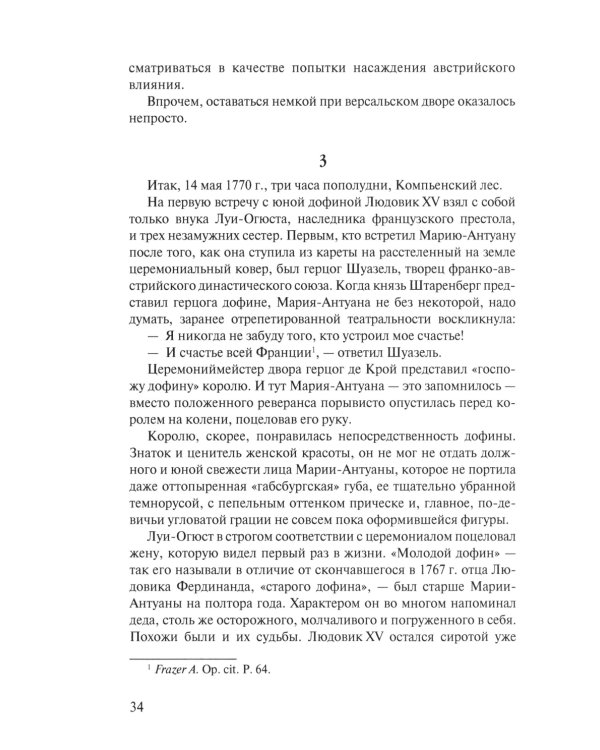 сматриваться в качестве попытки насаждения австрийского влияния.

Впрочем, оставаться немкой при версальском дворе оказалось непросто.

3

Итак, 14 мая 1770 г., три часа пополудни, Компьенский лес.

На первую встречу с юной дофиной Людовик XV взял с собой только внука Луи-Огюста, наследника французского престола, и трех незамужних сестер. Первым, кто встретил Марию-Антуану после того, как она ступила из кареты на расстеленный на земле церемониальный ковер, был герцог Шуазель, творец франко-австрийского династического союза. Когда князь Штаренберг представил герцога дофине, Мария-Антуана не без некоторой, надо думать, заранее отрепетированной театральности воскликнула:

— Я никогда не забуду того, кто устроил мое счастье!

— И счастье всей Франции$^1$, — ответил Шуазель.

Церемониймейстер двора герцог де Крой представил «госпожу дофину» королю. И тут Мария-Антуана — это запомнилось — вместо положенного реверанса порывисто опустилась перед королем на колени, поцеловав его руку.

Королю, скорее, понравилась непосредственность дофины. Знаток и ценитель женской красоты, он не мог не отдать должного и юной свежести лица Марии-Антуаны, которое не портила даже оттопыренная «габсбургская» губа, ее тщательно убранной темнорусой, с пепельным оттенком прическе и, главное, по-девичьи угловатой грации не совсем пока оформившейся фигуры.

Луи-Огюст в строгом соответствии с церемониалом поцеловал жену, которую видел первый раз в жизни. «Молодой дофин» — так его называли в отличие от скончавшегося в 1767 г. отца Людовика Фердинанда, «старого дофина», — был старше Марии-Антуаны на полтора года. Характером он во многом напоминал деда, столь же осторожного, молчаливого и погруженного в себя. Похожи были и их судьбы. Людовик XV остался сиротой уже

$^1$ Frazer A. Op. cit. P. 64.

34